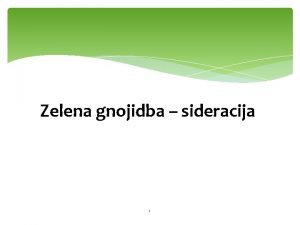 Zelena gnojidba – sideracija

1